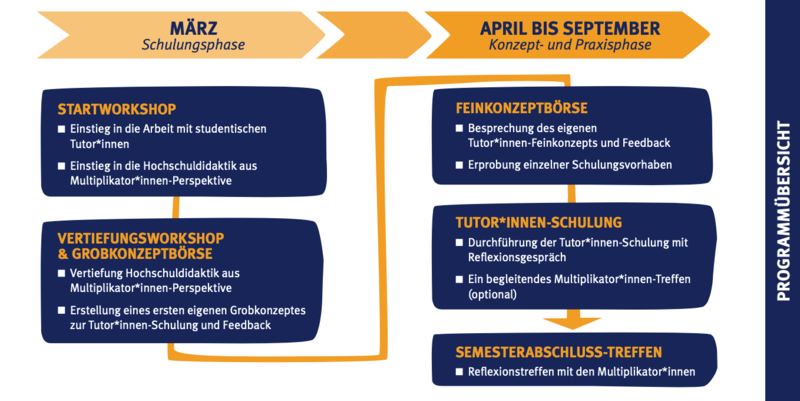 MÄRZ
Schulungsphase

APRIL BIS SEPTEMBER
Konzept- und Praxisphase

STARTWORKSHOP
■ Einstieg in die Arbeit mit studentischen Tutor*innen
■ Einstieg in die Hochschuldidaktik aus Multiplikator*innen-Perspektive

VERTIEFUNGSWORKSHOP & GROBKONZEPTBÖRSE
■ Vertiefung Hochschuldidaktik aus Multiplikator*innen-Perspektive
■ Erstellung eines ersten eigenen Grobkonzeptes zur Tutor*innen-Schulung und Feedback

FEINKONZEPTBÖRSE
■ Besprechung des eigenen Tutor*innen-Feinkonzepts und Feedback
■ Erprobung einzelner Schulungsvorhaben

TUTOR*INNEN-SCHULUNG
■ Durchführung der Tutor*innen-Schulung mit Reflexionsgespräch
■ Ein begleitendes Multiplikator*innen-Treffen (optional)

SEMESTERABSCHLUSS-TREFFEN
■ Reflexionstreffen mit den Multiplikator*innen

PROGRAMMÜBERSICHT